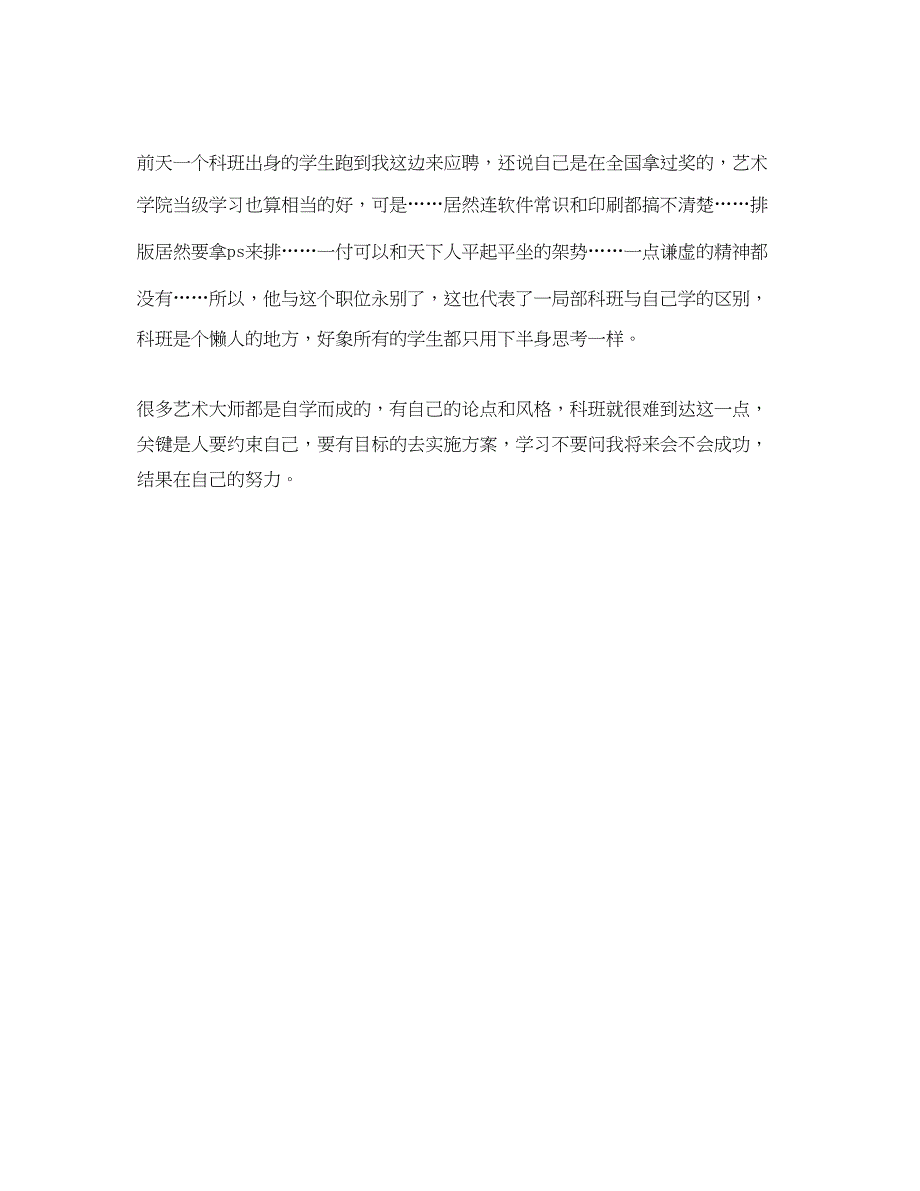 前天一个科班出身的学生跑到我这边来应聘，还说自己是在全国拿过奖的，艺术学院当级学习也算相当的好，可是……居然连软件常识和印刷都搞不清楚……排版居然要拿ps来排……一付可以和天下人平起平坐的架势……一点谦虚的精神都没有……所以，他与这个职位永别了，这也代表了一局部科班与自己学的区别，科班是个懒人的地方，好象所有的学生都只用下半身思考一样。

很多艺术大师都是自学而成的，有自己的论点和风格，科班就很难到达这一点，关键是人要约束自己，要有目标的去实施方案，学习不要问我将来会不会成功，结果在自己的努力。